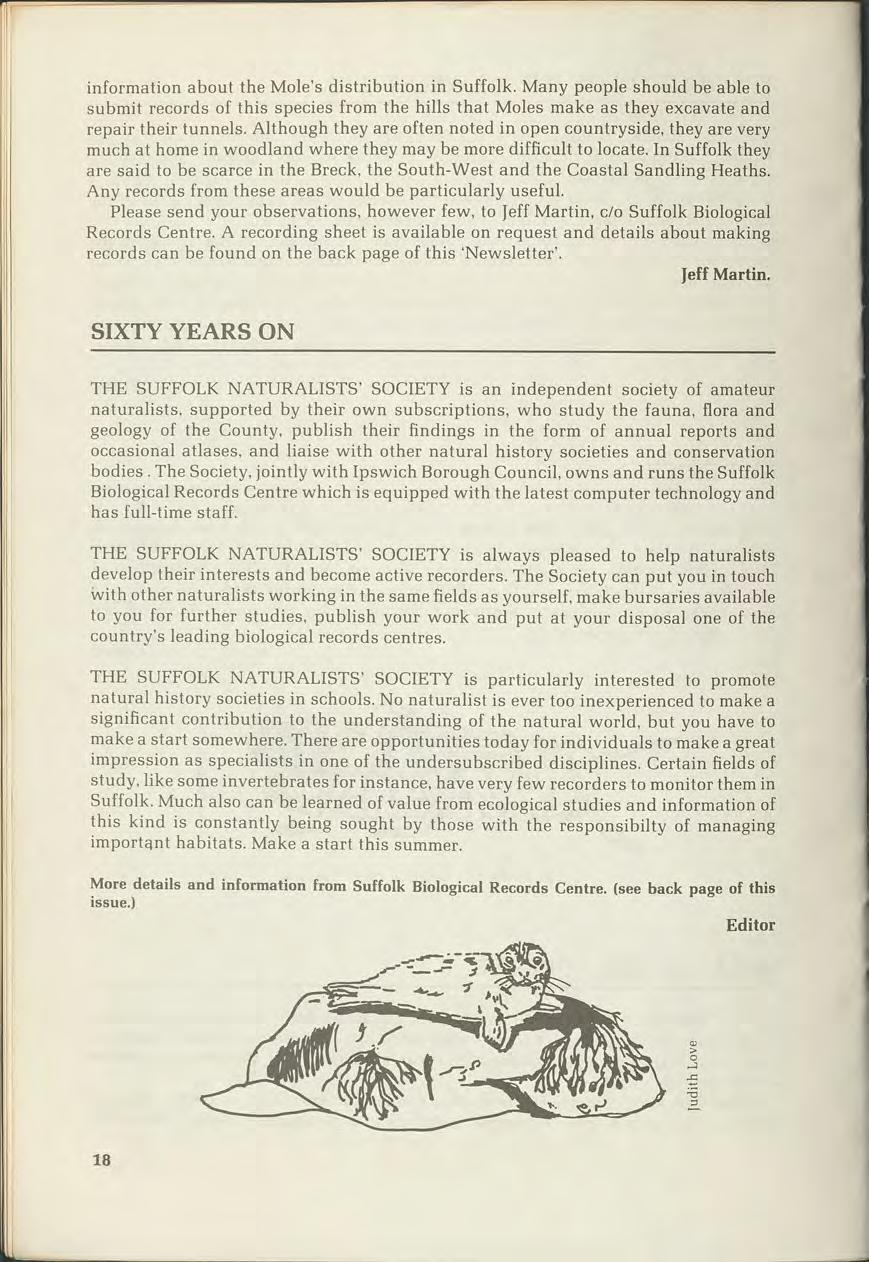 information about the Mole's distribution in Suffolk. Many people should be able to submit records of this species from the hills that Moles make as they excavate and repair their tunnels. Although they are often noted in open countryside, they are very much at home in woodland where they may be more difficult to locate. In Suffolk they are said to be scarce in the Breck, the South-West and the Coastal Sandling Heaths. Any records from these areas would be particularly useful.

Please send your observations, however few, to Jeff Martin, c/o Suffolk Biological Records Centre. A recording sheet is available on request and details about making records can be found on the back page of this 'Newsletter'.

Jeff Martin.

SIXTY YEARS ON

THE SUFFOLK NATURALISTS' SOCIETY is an independent society of amateur naturalists, supported by their own subscriptions, who study the fauna, flora and geology of the County, publish their findings in the form of annual reports and occasional atlases, and liaise with other natural history societies and conservation bodies . The Society, jointly with Ipswich Borough Council, owns and runs the Suffolk Biological Records Centre which is equipped with the latest computer technology and has full-time staff.

THE SUFFOLK NATURALISTS' SOCIETY is always pleased to help naturalists develop their interests and become active recorders. The Society can put you in touch with other naturalists working in the same fields as yourself, make bursaries available to you for further studies, publish your work and put at your disposal one of the country's leading biological records centres.

THE SUFFOLK NATURALISTS' SOCIETY is particularly interested to promote natural history societies in schools. No naturalist is ever too inexperienced to make a significant contribution to the understanding of the natural world, but you have to make a start somewhere. There are opportunities today for individuals to make a great impression as specialists in one of the undersubscribed disciplines. Certain fields of study, like some invertebrates for instance, have very few recorders to monitor them in Suffolk. Much also can be learned of value from ecological studies and information of this kind is constantly being sought by those with the responsibilty of managing important habitats. Make a start this summer.

More details and information from Suffolk Biological Records Centre. (see back page of this issue.)

Editor

Judith Love

18